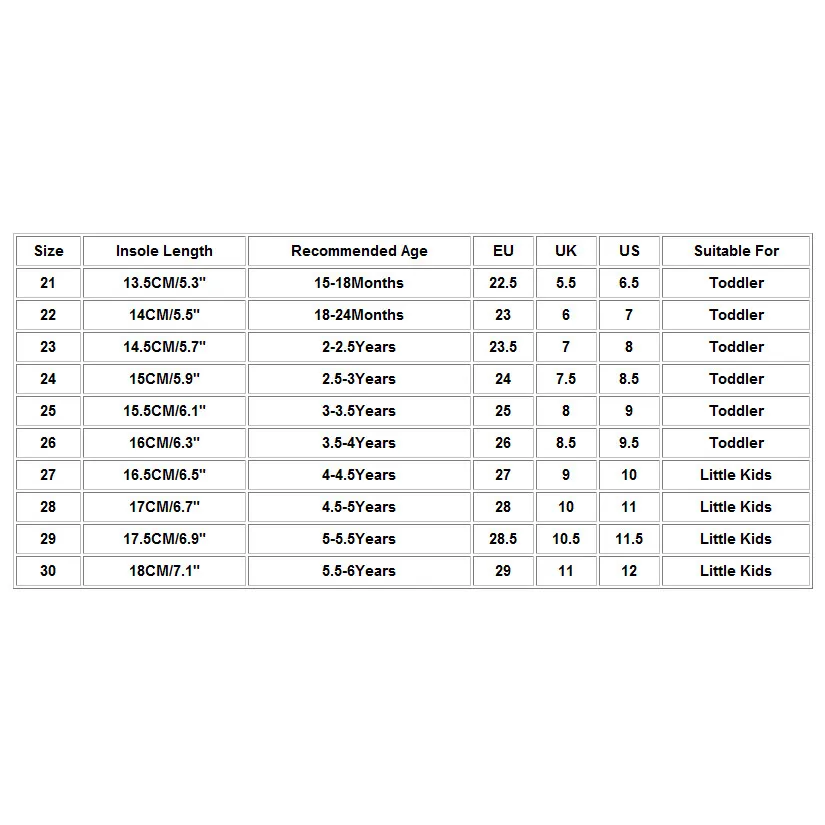 | Size | Insole Length | Recommended Age | EU | UK | US | Suitable For |
|---|---|---|---|---|---|---|
| 21 | 13.5CM/5.3" | 15-18Months | 22.5 | 5.5 | 6.5 | Toddler |
| 22 | 14CM/5.5" | 18-24Months | 23 | 6 | 7 | Toddler |
| 23 | 14.5CM/5.7" | 2-2.5Years | 23.5 | 7 | 8 | Toddler |
| 24 | 15CM/5.9" | 2.5-3Years | 24 | 7.5 | 8.5 | Toddler |
| 25 | 15.5CM/6.1" | 3-3.5Years | 25 | 8 | 9 | Toddler |
| 26 | 16CM/6.3" | 3.5-4Years | 26 | 8.5 | 9.5 | Toddler |
| 27 | 16.5CM/6.5" | 4-4.5Years | 27 | 9 | 10 | Little Kids |
| 28 | 17CM/6.7" | 4.5-5Years | 28 | 10 | 11 | Little Kids |
| 29 | 17.5CM/6.9" | 5-5.5Years | 28.5 | 10.5 | 11.5 | Little Kids |
| 30 | 18CM/7.1" | 5.5-6Years | 29 | 11 | 12 | Little Kids |